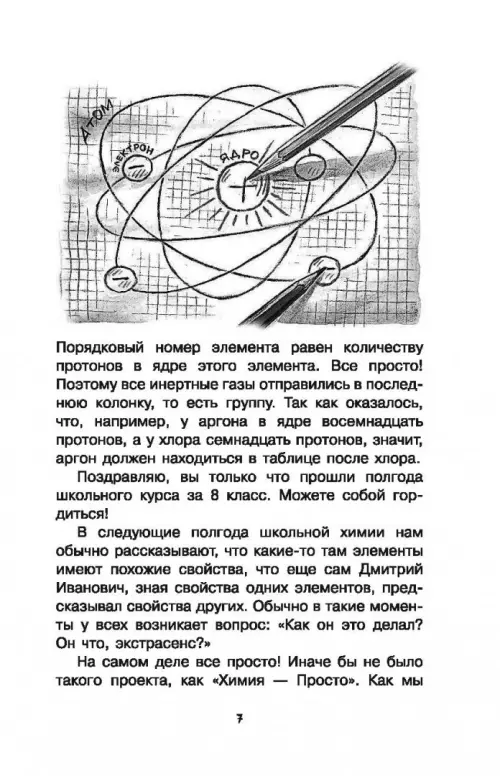 АТОМ
ЭЛЕКТРОН
ЯДРО

Порядковый номер элемента равен количеству протонов в ядре этого элемента. Все просто! Поэтому все инертные газы отправились в последнюю колонку, то есть группу. Так как оказалось, что, например, у аргона в ядре восемнадцать протонов, а у хлора семнадцать протонов, значит, аргон должен находиться в таблице после хлора.

Поздравляю, вы только что прошли полгода школьного курса за 8 класс. Можете собой гордиться!

В следующие полгода школьной химии нам обычно рассказывают, что какие-то там элементы имеют похожие свойства, что еще сам Дмитрий Иванович, зная свойства одних элементов, предсказывал свойства других. Обычно в такие моменты у всех возникает вопрос: «Как он это делал? Он что, экстрасенс?»

На самом деле все просто! Иначе бы не было такого проекта, как «Химия — Просто». Как мы

7